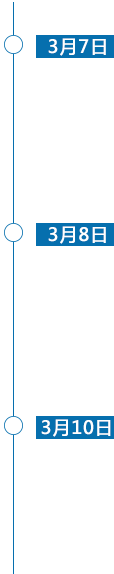 3月7日

3月8日

3月10日